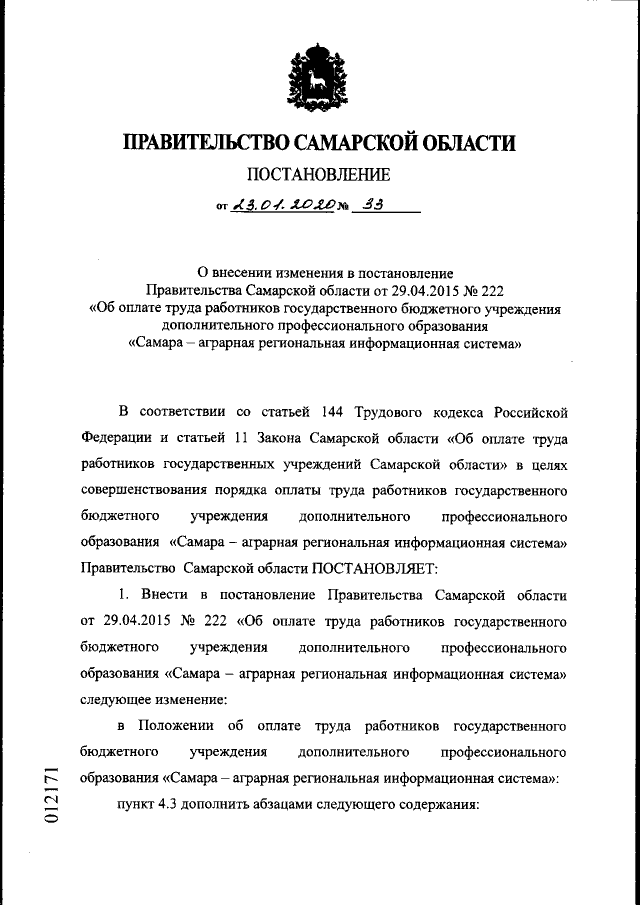 ПРАВИТЕЛЬСТВО САМАРСКОЙ ОБЛАСТИ

ПОСТАНОВЛЕНИЕ

от 23.01.2020 № 33

О внесении изменения в постановление Правительства Самарской области от 29.04.2015 № 222 «Об оплате труда работников государственного бюджетного учреждения дополнительного профессионального образования «Самара – аграрная региональная информационная система»

В соответствии со статьей 144 Трудового кодекса Российской Федерации и статьей 11 Закона Самарской области «Об оплате труда работников государственных учреждений Самарской области» в целях совершенствования порядка оплаты труда работников государственного бюджетного учреждения дополнительного профессионального образования «Самара – аграрная региональная информационная система» Правительство Самарской области ПОСТАНОВЛЯЕТ:

1. Внести в постановление Правительства Самарской области от 29.04.2015 № 222 «Об оплате труда работников государственного бюджетного учреждения дополнительного профессионального образования «Самара – аграрная региональная информационная система» следующее изменение:

в Положении об оплате труда работников государственного бюджетного учреждения дополнительного профессионального образования «Самара – аграрная региональная информационная система»:

пункт 4.3 дополнить абзацами следующего содержания:

012171